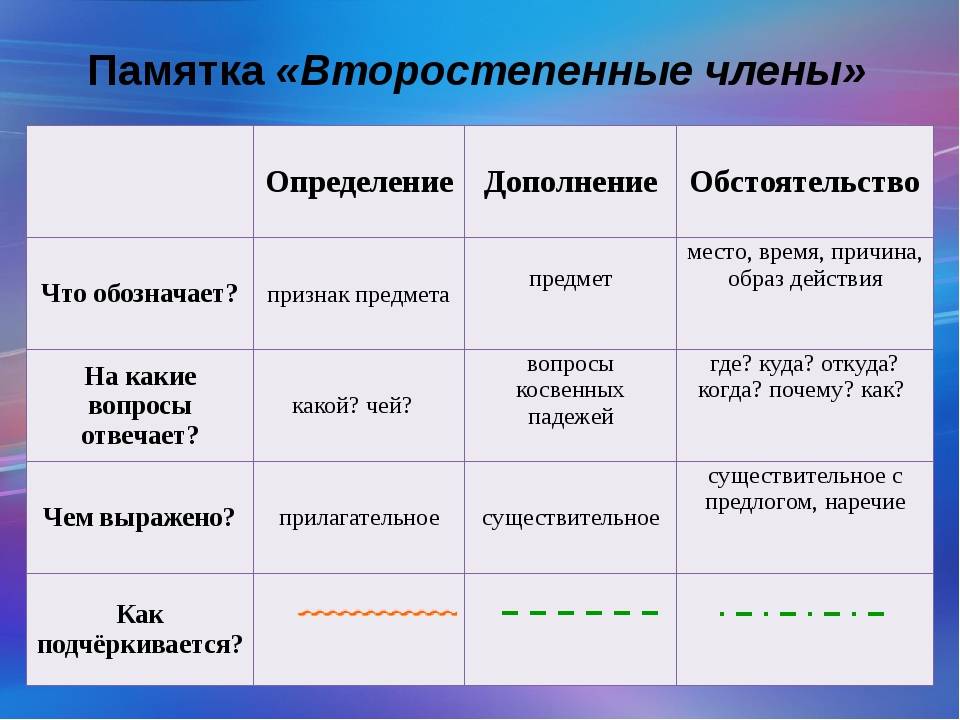 Памятка «Второстепенные члены»

|  | Определение | Дополнение | Обстоятельство |
|---|---|---|---|
| Что обозначает? | признак предмета | предмет | место, время, причина, образ действия |
| На какие вопросы отвечает? | какой? чей? | вопросы косвенных падежей | где? куда? откуда? когда? почему? как? |
| Чем выражено? | прилагательное | существительное | существительное с предлогом, наречие |
| Как подчёркивается? |  |  |  |